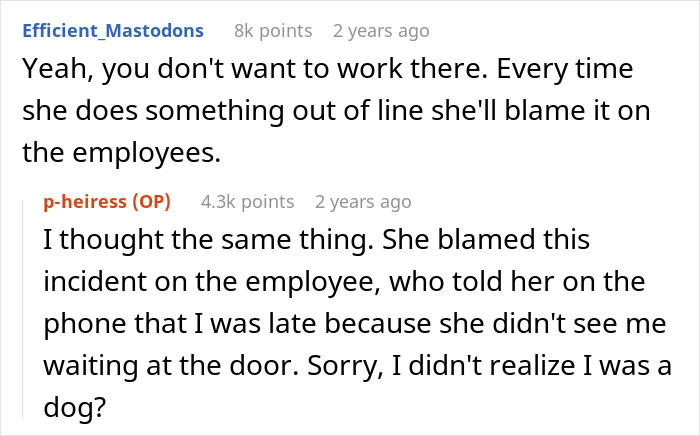 Efficient_Mastodons 8k points 2 years ago
Yeah, you don't want to work there. Every time she does something out of line she'll blame it on the employees.

p-heiress (OP) 4.3k points 2 years ago
I thought the same thing. She blamed this incident on the employee, who told her on the phone that I was late because she didn't see me waiting at the door. Sorry, I didn't realize I was a dog?